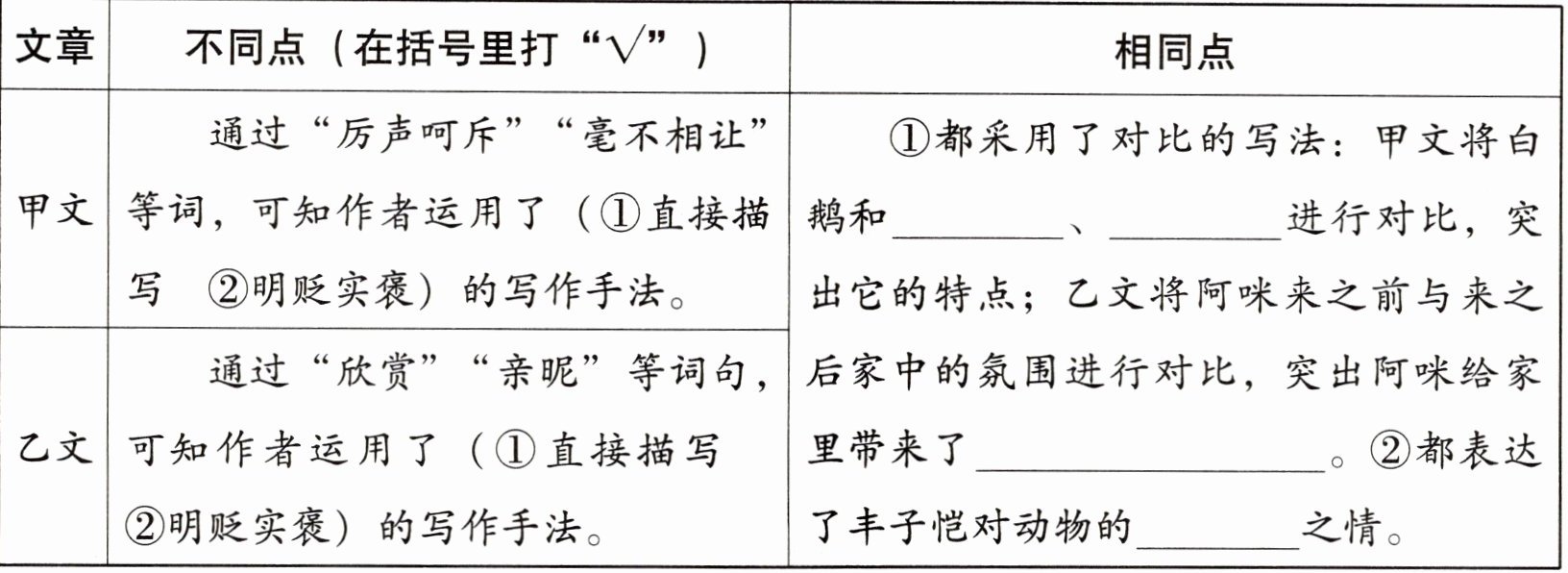 | 文章 | 不同点（在括号里打“√”） | 相同点 |
|---|---|---|
| 甲文 | 通过“厉声呵斥”“毫不相让”等词，可知作者运用了（①直接描写 ②明贬实褒）的写作手法。 | ①都采用了对比的写法：甲文将白鹅和____、____进行对比，突出它的特点；乙文将阿咪来之前与来之后家中的氛围进行对比，突出阿咪给家里带来了____。②都表达了丰子恺对动物的____之情。 |
| 乙文 | 通过“欣赏”“亲昵”等词句，可知作者运用了（①直接描写 ②明贬实褒）的写作手法。 |  |